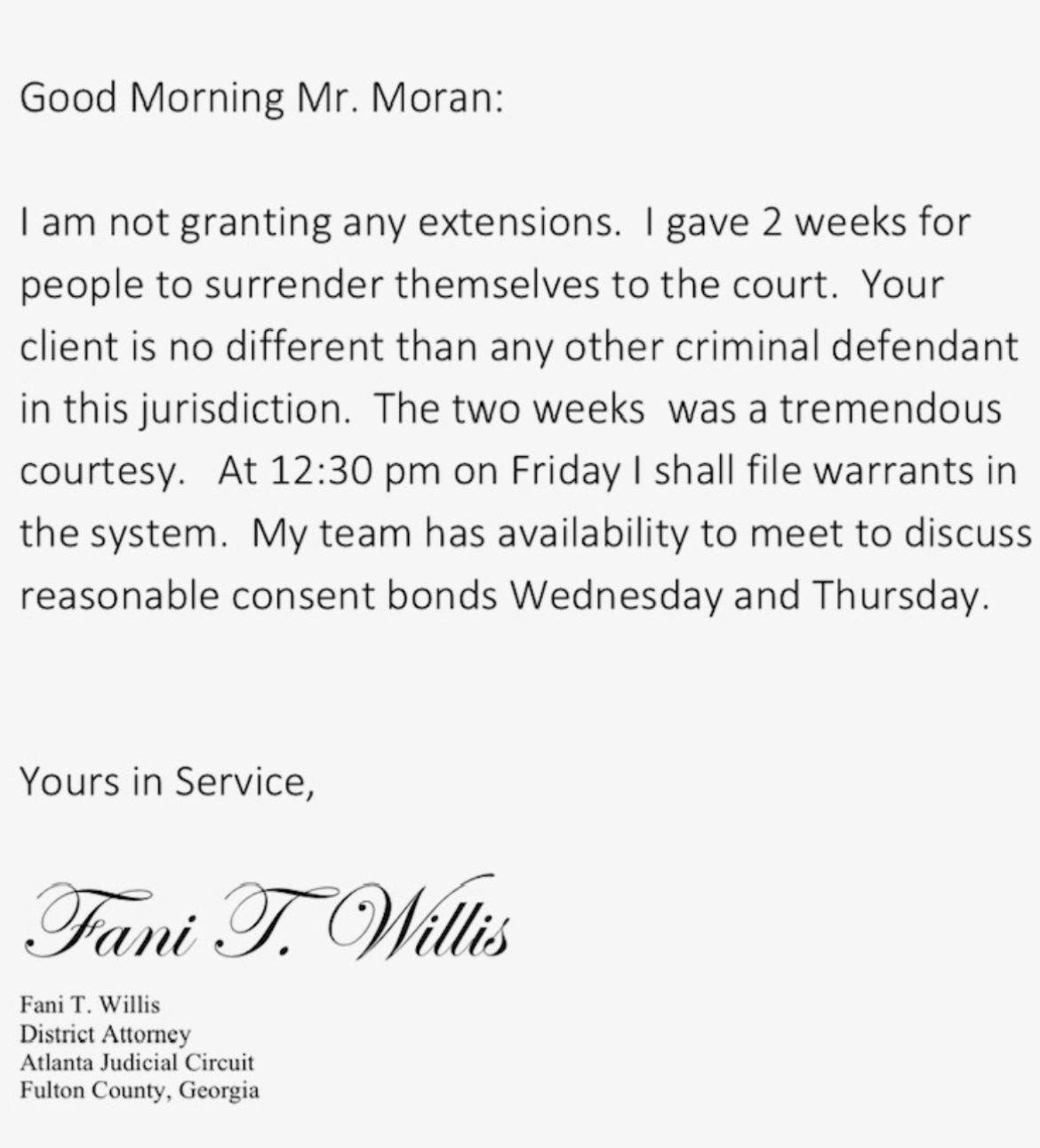 Good Morning Mr. Moran:

I am not granting any extensions. I gave 2 weeks for people to surrender themselves to the court. Your client is no different than any other criminal defendant in this jurisdiction. The two weeks was a tremendous courtesy. At 12:30 pm on Friday I shall file warrants in the system. My team has availability to meet to discuss reasonable consent bonds Wednesday and Thursday.

Yours in Service,

Fani T. Willis

Fani T. Willis
District Attorney
Atlanta Judicial Circuit
Fulton County, Georgia